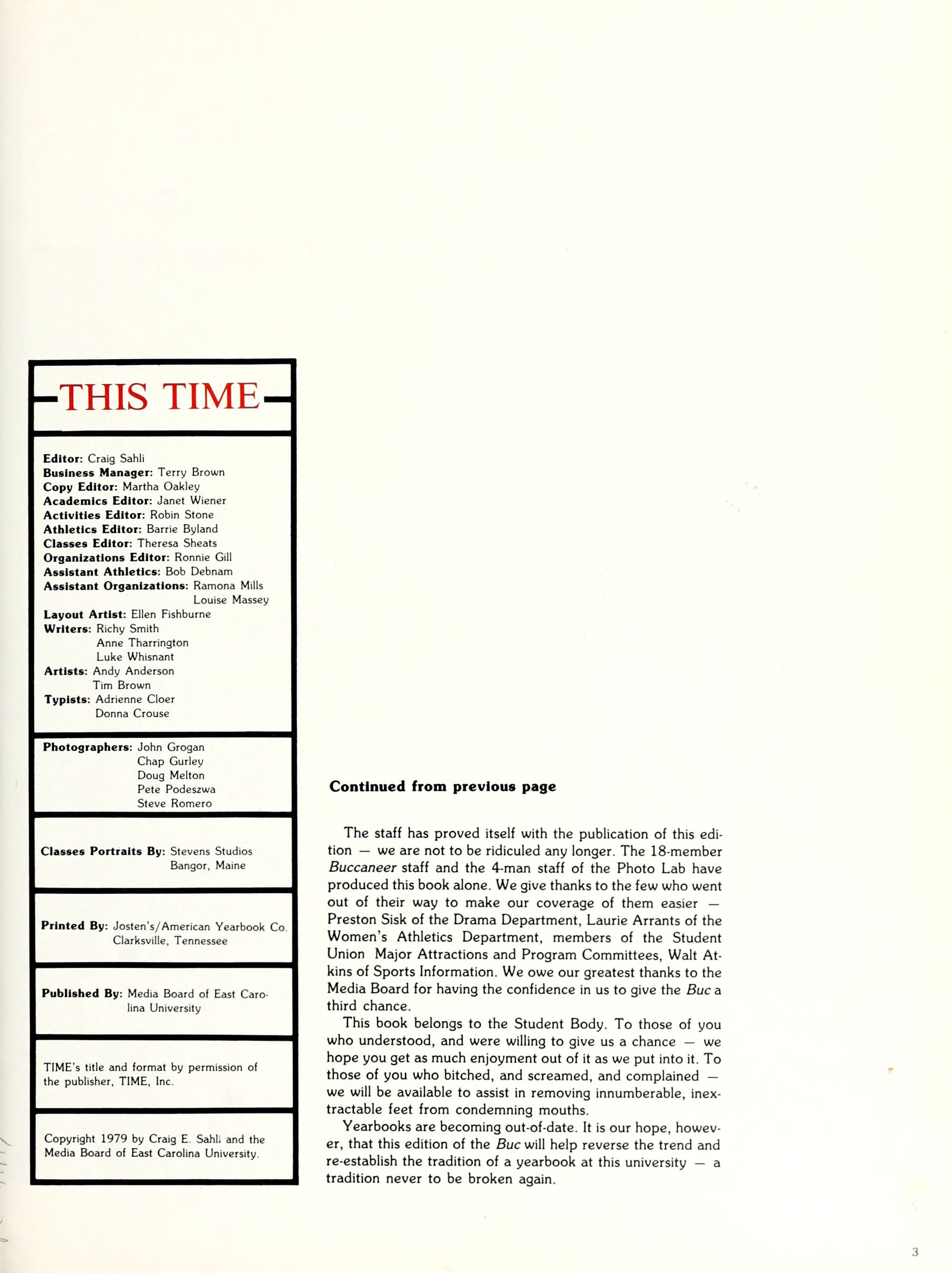 THIS TIME

Editor: Craig Sahli
Business Manager: Terry Brown
Copy Editor: Martha Oakley
Academics Editor: Janet Wiener
Activities Editor: Robin Stone
Athletics Editor: Barrie Byland
Classes Editor: Theresa Sheats
Organizations Editor: Ronnie Gill
Assistant Athletics: Bob Debnam
Assistant Organizations: Ramona Mills
Louise Massey
Layout Artist: Ellen Fishburne
Writers: Richy Smith
Anne Tharrington
Luke Whisnant
Artists: Andy Anderson
Tim Brown
Typists: Adrienne Cloer
Donna Crouse

Photographers: John Grogan
Chap Gurley
Doug Melton
Pete Podeszwa
Steve Romero

Classes Portraits By: Stevens Studios
Bangor, Maine

Printed By: Josten's/American Yearbook Co.
Clarksville, Tennessee

Published By: Media Board of East Carolina University

TIME's title and format by permission of the publisher, TIME, Inc.

Copyright 1979 by Craig E. Sahli and the Media Board of East Carolina University.

Continued from previous page

The staff has proved itself with the publication of this edition — we are not to be ridiculed any longer. The 18-member Buccaneer staff and the 4-man staff of the Photo Lab have produced this book alone. We give thanks to the few who went out of their way to make our coverage of them easier — Preston Sisk of the Drama Department, Laurie Arrants of the Women's Athletics Department, members of the Student Union Major Attractions and Program Committees, Walt Atkins of Sports Information. We owe our greatest thanks to the Media Board for having the confidence in us to give the Buc a third chance.

This book belongs to the Student Body. To those of you who understood, and were willing to give us a chance — we hope you get as much enjoyment out of it as we put into it. To those of you who bitched, and screamed, and complained — we will be available to assist in removing innumberable, inextractable feet from condemning mouths.

Yearbooks are becoming out-of-date. It is our hope, however, that this edition of the Buc will help reverse the trend and re-establish the tradition of a yearbook at this university — a tradition never to be broken again.

3